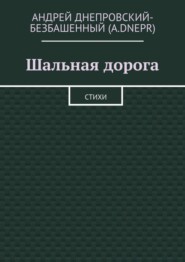 АНДРЕЙ ДНЕПРОВСКИЙ-БЕЗБАШЕННЫЙ (A.DNEPR)

Шальная дорога

СТИХИ